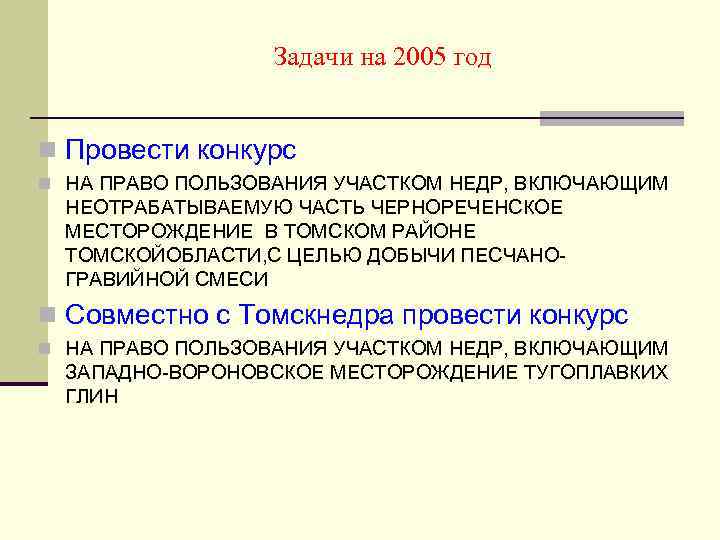 Задачи на 2005 год

Провести конкурс

НА ПРАВО ПОЛЬЗОВАНИЯ УЧАСТКОМ НЕДР, ВКЛЮЧАЮЩИМ НЕОТРАБАТЫВАЕМУЮ ЧАСТЬ ЧЕРНОРЕЧЕНСКОЕ МЕСТОРОЖДЕНИЕ В ТОМСКОМ РАЙОНЕ ТОМСКОЙОБЛАСТИ,С ЦЕЛЬЮ ДОБЫЧИ ПЕСЧАНО-ГРАВИЙНОЙ СМЕСИ

Совместно с Томскнедра провести конкурс

НА ПРАВО ПОЛЬЗОВАНИЯ УЧАСТКОМ НЕДР, ВКЛЮЧАЮЩИМ ЗАПАДНО-ВОРОНОВСКОЕ МЕСТОРОЖДЕНИЕ ТУГОПЛАВКИХ ГЛИН